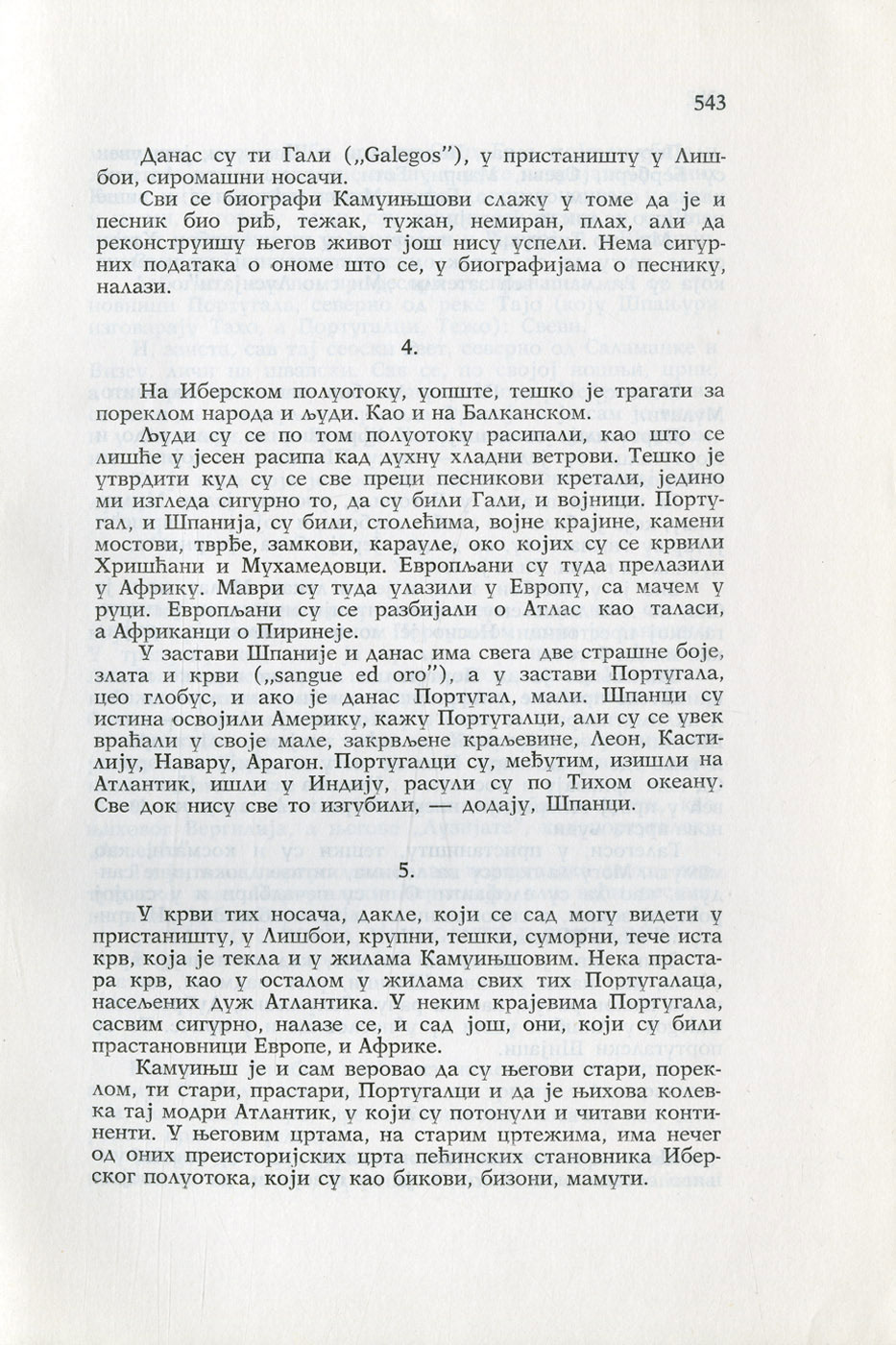 543

Данас су ти Гали („Galegos”), у пристаништу у Лишбои, сиромашни носачи.

Сви се биографи Камуињшови слажу у томе да је и песник био риђ, тежак, тужан, немиран, плах, али да реконструишу његов живот још нису успели. Нема сигурних података о ономе што се, у биографијама о песнику, налази.

4.

На Иберском полуотоку, уопште, тешко је трагати за пореклом народа и људи. Као и на Балканском.

Људи су се по том полуотоку расипали, као што се лишће у јесен расипа кад духну хладни ветрови. Тешко је утврдити куд су се све преци песникови кретали, једино ми изгледа сигурно то, да су били Гали, и војници. Португал, и Шпанија, су били, столећима, војне крајине, камени мостови, тврђе, замкови, карауле, око којих су се крвили Хришћани и Мухамедовци. Европљани су туда прелазили у Африку. Маври су туда улазили у Европу, са мачем у руци. Европљани су се разбијали о Атлас као таласи, а Африканци о Пиринеје.

У застави Шпаније и данас има свега две страшне боје, злата и крви („sangue ed oro”), а у застави Португала, цео глобус, и ако је данас Португал, мали. Шпанци су истина освојили Америку, кажу Португалци, али су се увек враћали у своје мале, закрвљене краљевине, Леон, Кастилију, Навару, Арагон. Португалци су, међутим, изишли на Атлантик, ишли у Индију, расули су по Тихом океану. Све док нису све то изгубили, — додају, Шпанци.

5.

У крви тих носача, дакле, који се сад могу видети у пристаништу, у Лишбои, крупни, тешки, суморни, тече иста крв, која је текла и у жилама Камуињшовим. Нека прастара крв, као у осталом у жилама свих тих Португалаца, насељених дуж Атлантика. У неким крајевима Португала, сасвим сигурно, налазе се, и сад још, они, који су били прастановници Европе, и Африке.

Камуињш је и сам веровао да су његови стари, пореклом, ти стари, прастари, Португалци и да је њихова колевка тај модри Атлантик, у који су потонули и читави континенти. У његовим цртама, на старим цртежима, има нечег од оних преисторијских црта пећинских становника Иберског полуотока, који су као бикови, бизони, мамути.